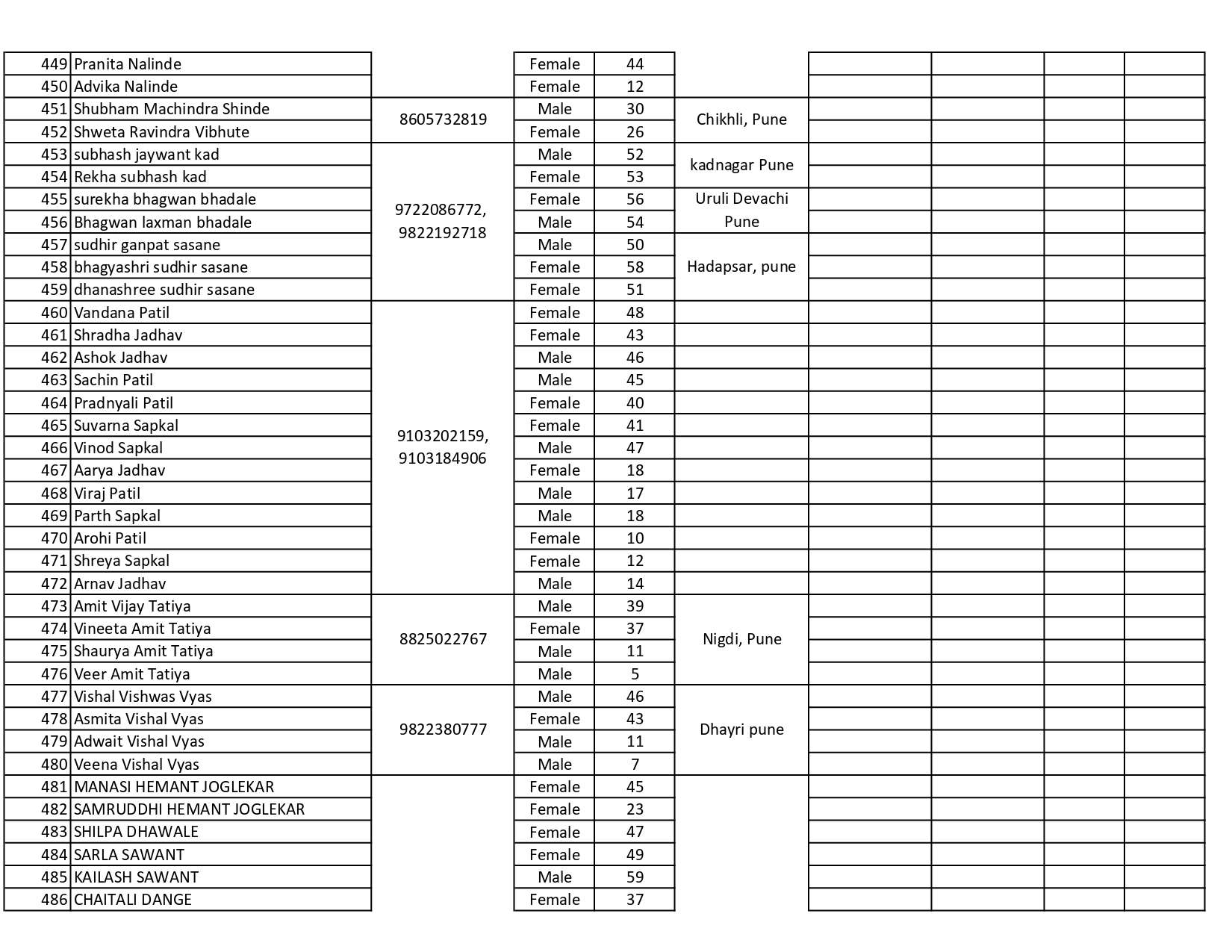 | 449 | Pranita Nalinde | | Female | 44 | | | | | |
|---|---|---|---|---|---|---|---|---|---|
| 450 | Advika Nalinde | | Female | 12 | | | | | |
| 451 | Shubham Machindra Shinde | 8605732819 | Male | 30 | Chikhli, Pune | | | | |
| 452 | Shweta Ravindra Vibhute | | Female | 26 | | | | | |
| 453 | subhash jaywant kad | 9722086772, 9822192718 | Male | 52 | kadnagar Pune | | | | |
| 454 | Rekha subhash kad | | Female | 53 | | | | | |
| 455 | surekha bhagwan bhadale | | Female | 56 | Uruli Devachi Pune | | | | |
| 456 | Bhagwan laxman bhadale | | Male | 54 | | | | | |
| 457 | sudhir ganpat sasane | | Male | 50 | Hadapsar, pune | | | | |
| 458 | bhagyashri sudhir sasane | | Female | 58 | | | | | |
| 459 | dhanashree sudhir sasane | | Female | 51 | | | | | |
| 460 | Vandana Patil | 9103202159, 9103184906 | Female | 48 | | | | | |
| 461 | Shradha Jadhav | | Female | 43 | | | | | |
| 462 | Ashok Jadhav | | Male | 46 | | | | | |
| 463 | Sachin Patil | | Male | 45 | | | | | |
| 464 | Pradnyali Patil | | Female | 40 | | | | | |
| 465 | Suvarna Sapkal | | Female | 41 | | | | | |
| 466 | Vinod Sapkal | | Male | 47 | | | | | |
| 467 | Aarya Jadhav | | Female | 18 | | | | | |
| 468 | Viraj Patil | | Male | 17 | | | | | |
| 469 | Parth Sapkal | | Male | 18 | | | | | |
| 470 | Arohi Patil | | Female | 10 | | | | | |
| 471 | Shreya Sapkal | | Female | 12 | | | | | |
| 472 | Arnav Jadhav | | Male | 14 | | | | | |
| 473 | Amit Vijay Tatiya | 8825022767 | Male | 39 | Nigdi, Pune | | | | |
| 474 | Vineeta Amit Tatiya | | Female | 37 | | | | | |
| 475 | Shaurya Amit Tatiya | | Male | 11 | | | | | |
| 476 | Veer Amit Tatiya | | Male | 5 | | | | | |
| 477 | Vishal Vishwas Vyas | 9822380777 | Male | 46 | Dhayri pune | | | | |
| 478 | Asmita Vishal Vyas | | Female | 43 | | | | | |
| 479 | Adwait Vishal Vyas | | Male | 11 | | | | | |
| 480 | Veena Vishal Vyas | | Male | 7 | | | | | |
| 481 | MANASI HEMANT JOGLEKAR | | Female | 45 | | | | | |
| 482 | SAMRUDDHI HEMANT JOGLEKAR | | Female | 23 | | | | | |
| 483 | SHILPA DHAWALE | | Female | 47 | | | | | |
| 484 | SARLA SAWANT | | Female | 49 | | | | | |
| 485 | KAILASH SAWANT | | Male | 59 | | | | | |
| 486 | CHAITALI DANGE | | Female | 37 | | | | | |